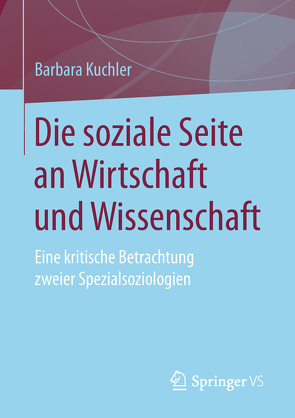 Barbara Kuchler

Die soziale Seite an Wirtschaft und Wissenschaft

Eine kritische Betrachtung zweier Spezialsoziologien

Springer VS